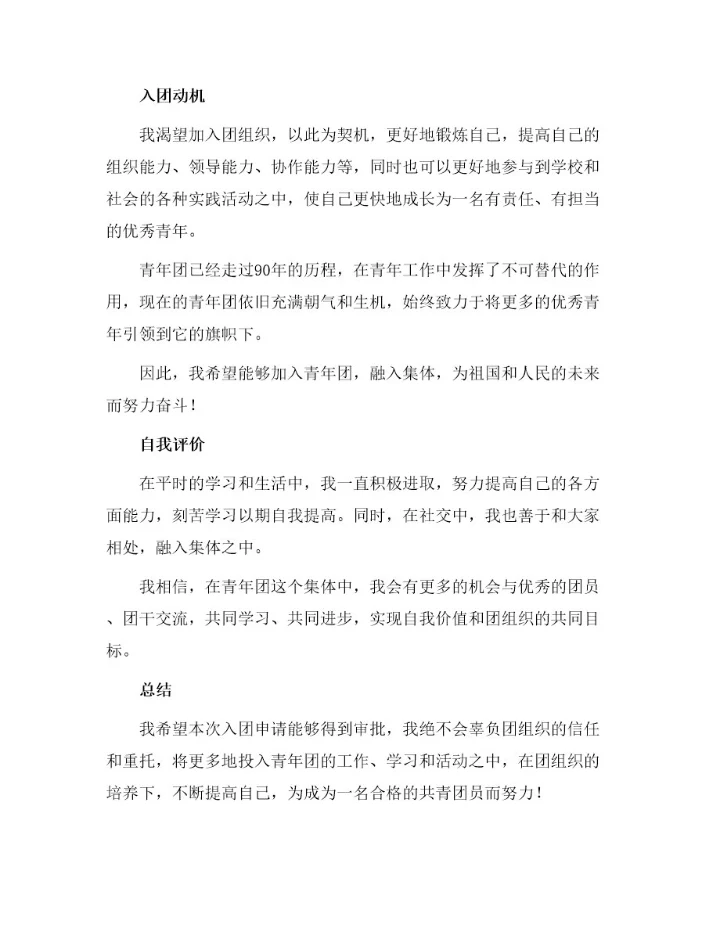 入团动机

我渴望加入团组织，以此为契机，更好地锻炼自己，提高自己的组织能力、领导能力、协作能力等，同时也可以更好地参与到学校和社会的各种实践活动之中，使自己更快地成长为一名有责任、有担当的优秀青年。

青年团已经走过90年的历程，在青年工作中发挥了不可替代的作用，现在的青年团依旧充满朝气和生机，始终致力于将更多的优秀青年引领到它的旗帜下。

因此，我希望能够加入青年团，融入集体，为祖国和人民的未来而努力奋斗！

自我评价

在平时的学习和生活中，我一直积极进取，努力提高自己的各方面能力，刻苦学习以期自我提高。同时，在社交中，我也善于和大家相处，融入集体之中。

我相信，在青年团这个集体中，我会有更多的机会与优秀的团员、团干交流，共同学习、共同进步，实现自我价值和团组织的共同目标。

总结

我希望本次入团申请能够得到审批，我绝不会辜负团组织的信任和重托，将更多地投入青年团的工作、学习和活动之中，在团组织的培养下，不断提高自己，为成为一名合格的共青团员而努力！